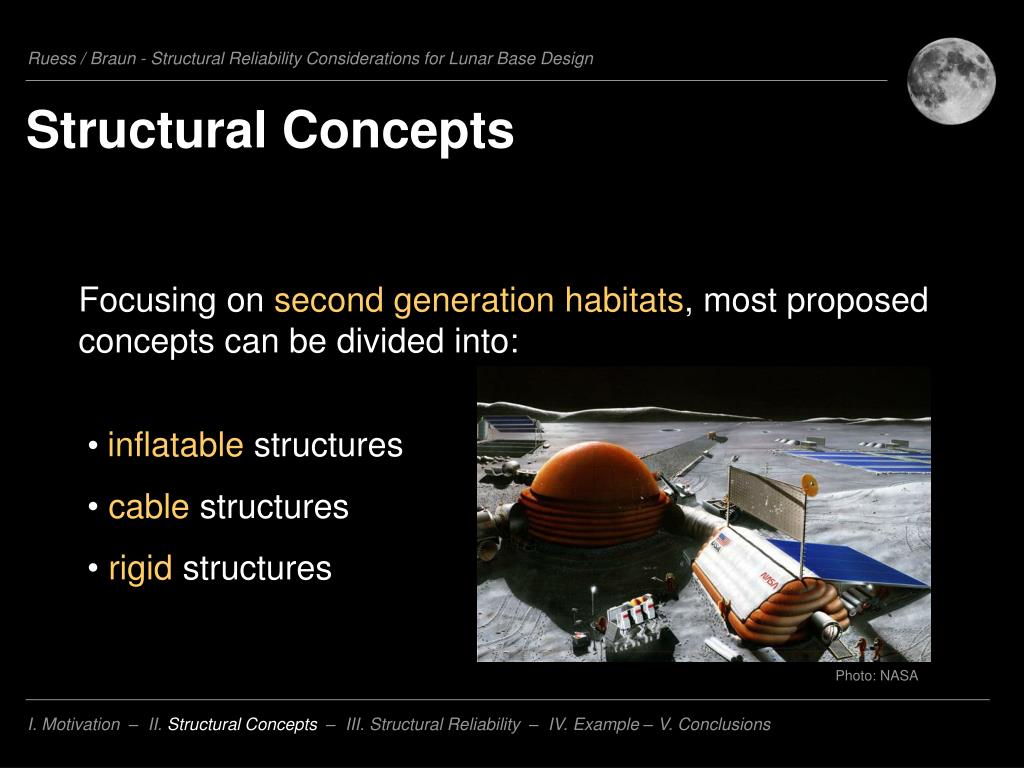 Ruess / Braun - Structural Reliability Considerations for Lunar Base Design

Structural Concepts

Focusing on second generation habitats, most proposed concepts can be divided into:

• inflatable structures

• cable structures

• rigid structures

NASA

Photo: NASA

I. Motivation – II. Structural Concepts – III. Structural Reliability – IV. Example – V. Conclusions